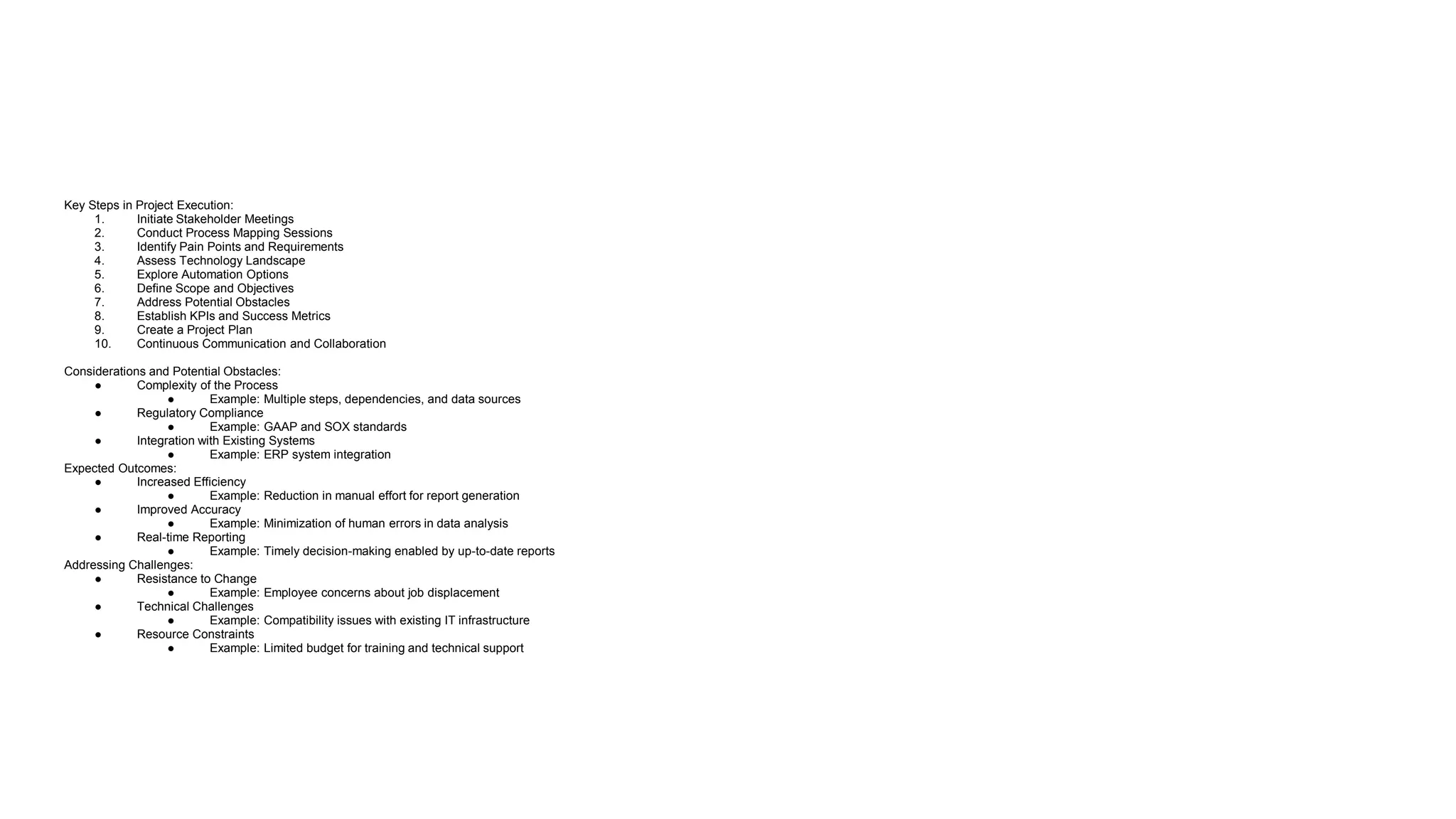 Key Steps in Project Execution:
1. Initiate Stakeholder Meetings
2. Conduct Process Mapping Sessions
3. Identify Pain Points and Requirements
4. Assess Technology Landscape
5. Explore Automation Options
6. Define Scope and Objectives
7. Address Potential Obstacles
8. Establish KPIs and Success Metrics
9. Create a Project Plan
10. Continuous Communication and Collaboration

Considerations and Potential Obstacles:
● Complexity of the Process
 ● Example: Multiple steps, dependencies, and data sources
● Regulatory Compliance
 ● Example: GAAP and SOX standards
● Integration with Existing Systems
 ● Example: ERP system integration
Expected Outcomes:
● Increased Efficiency
 ● Example: Reduction in manual effort for report generation
● Improved Accuracy
 ● Example: Minimization of human errors in data analysis
● Real-time Reporting
 ● Example: Timely decision-making enabled by up-to-date reports
Addressing Challenges:
● Resistance to Change
 ● Example: Employee concerns about job displacement
● Technical Challenges
 ● Example: Compatibility issues with existing IT infrastructure
● Resource Constraints
 ● Example: Limited budget for training and technical support